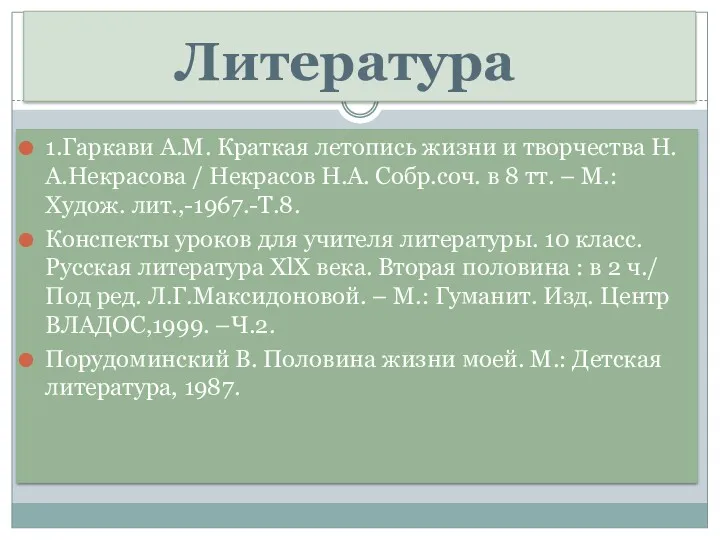 Литература

1.Гаркави А.М. Краткая летопись жизни и творчества Н. А.Некрасова / Некрасов Н.А. Собр.соч. в 8 тт. – М.: Худож. лит.,-1967.-Т.8.

Конспекты уроков для учителя литературы. 10 класс. Русская литература XlX века. Вторая половина : в 2 ч./ Под ред. Л.Г.Максидоновой. – М.: Гуманит. Изд. Центр ВЛАДОС,1999. –Ч.2.

Порудоминский В. Половина жизни моей. М.: Детская литература, 1987.